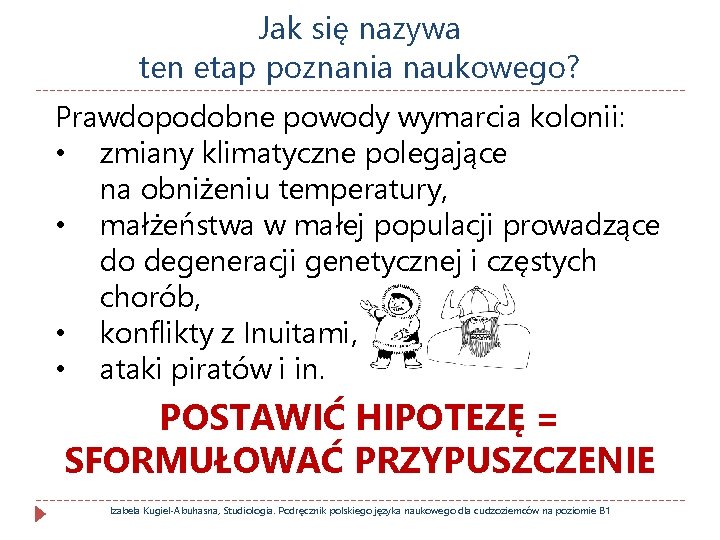 Jak się nazywa
ten etap poznania naukowego?

Prawdopodobne powody wymarcia kolonii:
• zmiany klimatyczne polegające na obniżeniu temperatury,
• małżeństwa w małej populacji prowadzące do degeneracji genetycznej i częstych chorób,
• konflikty z Inuitami,
• ataki piratów i in.

POSTAWIĆ HIPOTEZĘ =
SFORMUŁOWAĆ PRZYPUSZCZENIE

Izabela Kugiel-Abuhasna, Studiologia. Podręcznik polskiego języka naukowego dla cudzoziemców na poziomie B1